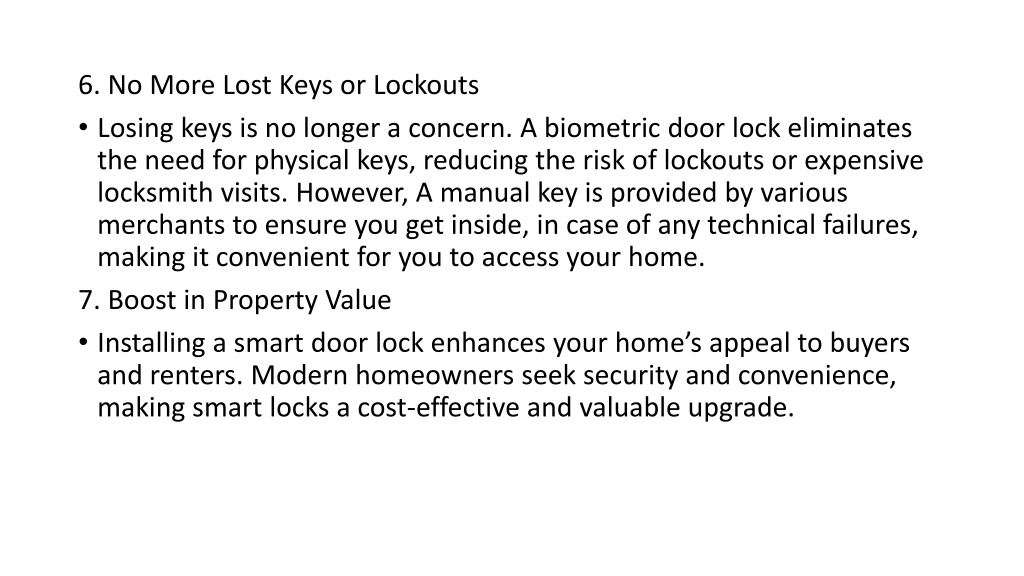 6. No More Lost Keys or Lockouts

• Losing keys is no longer a concern. A biometric door lock eliminates the need for physical keys, reducing the risk of lockouts or expensive locksmith visits. However, A manual key is provided by various merchants to ensure you get inside, in case of any technical failures, making it convenient for you to access your home.

7. Boost in Property Value

• Installing a smart door lock enhances your home’s appeal to buyers and renters. Modern homeowners seek security and convenience, making smart locks a cost-effective and valuable upgrade.